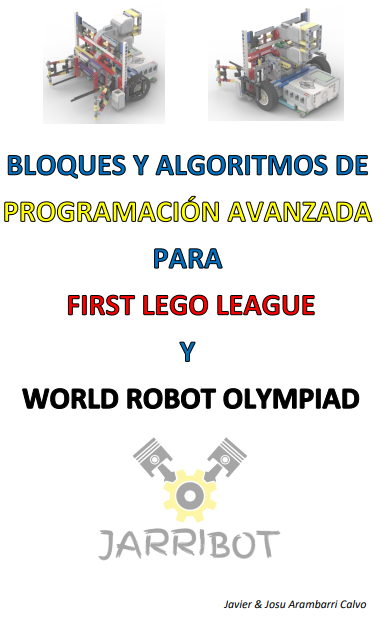 BLOQUES Y ALGORITMOS DE
PROGRAMACIÓN AVANZADA
PARA
FIRST LEGO LEAGUE
Y
WORLD ROBOT OLYMPIAD

JARRIBOT

Javier & Josu Arambarri Calvo